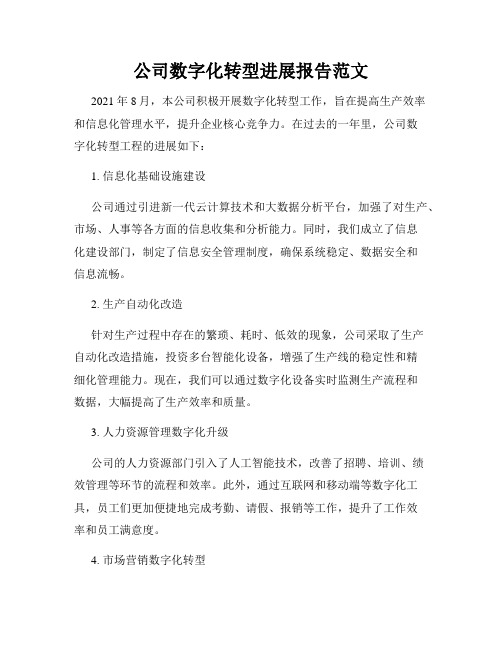 公司数字化转型进展报告范文

2021年8月，本公司积极开展数字化转型工作，旨在提高生产效率和信息化管理水平，提升企业核心竞争力。在过去的一年里，公司数字化转型工程的进展如下：

1. 信息化基础设施建设

公司通过引进新一代云计算技术和大数据分析平台，加强了对生产、市场、人事等各方面的信息收集和分析能力。同时，我们成立了信息化建设部门，制定了信息安全管理制度，确保系统稳定、数据安全和信息流畅。

2. 生产自动化改造

针对生产过程中存在的繁琐、耗时、低效的现象，公司采取了生产自动化改造措施，投资多台智能化设备，增强了生产线的稳定性和精细化管理能力。现在，我们可以通过数字化设备实时监测生产流程和数据，大幅提高了生产效率和质量。

3. 人力资源管理数字化升级

公司的人力资源部门引入了人工智能技术，改善了招聘、培训、绩效管理等环节的流程和效率。此外，通过互联网和移动端等数字化工具，员工们更加便捷地完成考勤、请假、报销等工作，提升了工作效率和员工满意度。

4. 市场营销数字化转型